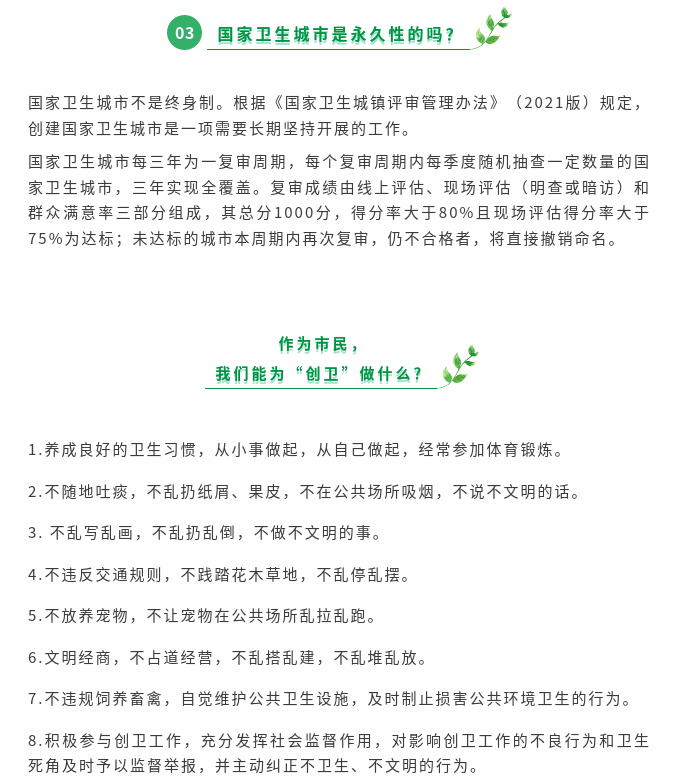 03 国家卫生城市是永久性的吗？

国家卫生城市不是终身制。根据《国家卫生城镇评审管理办法》（2021版）规定，创建国家卫生城市是一项需要长期坚持开展的工作。

国家卫生城市每三年为一复审周期，每个复审周期内每季度随机抽查一定数量的国家卫生城市，三年实现全覆盖。复审成绩由线上评估、现场评估（明查或暗访）和群众满意率三部分组成，其总分1000分，得分率大于80%且现场评估得分率大于75%为达标；未达标的城市本周期内再次复审，仍不合格者，将直接撤销命名。

作为市民，
我们能为“创卫”做什么？

1.养成良好的卫生习惯，从小事做起，从自己做起，经常参加体育锻炼。

2.不随地吐痰，不乱扔纸屑、果皮，不在公共场所吸烟，不说不文明的话。

3. 不乱写乱画，不乱扔乱倒，不做不文明的事。

4.不违反交通规则，不践踏花木草地，不乱停乱摆。

5.不放养宠物，不让宠物在公共场所乱拉乱跑。

6.文明经商，不占道经营，不乱搭乱建，不乱堆乱放。

7.不违规饲养畜禽，自觉维护公共卫生设施，及时制止损害公共环境卫生的行为。

8.积极参与创卫工作，充分发挥社会监督作用，对影响创卫工作的不良行为和卫生死角及时予以监督举报，并主动纠正不卫生、不文明的行为。